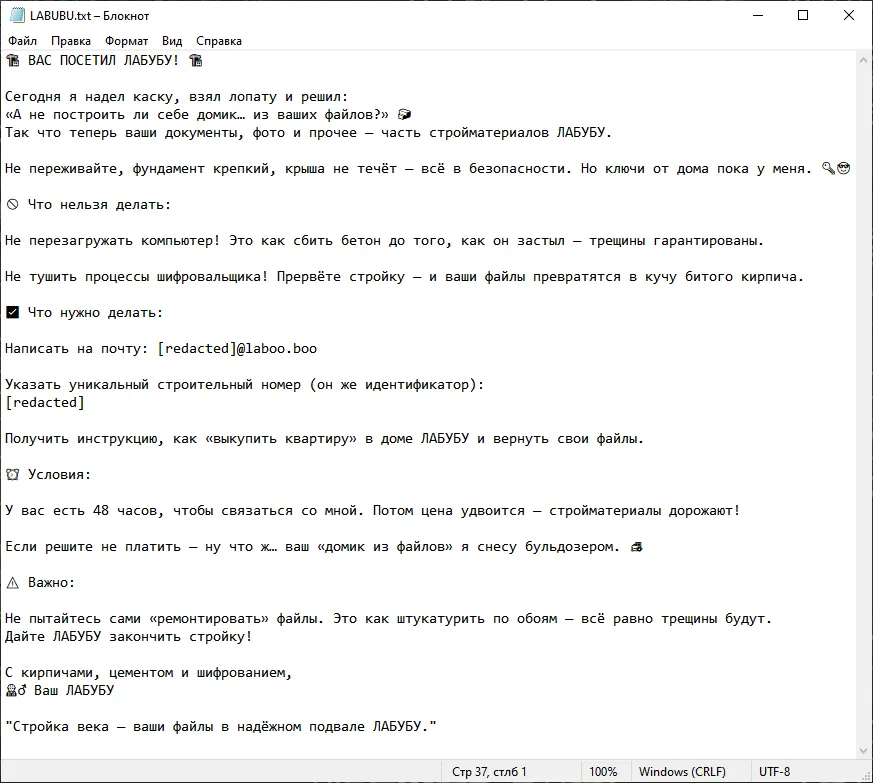 LABUBU.txt – Блокнот

Файл Правка Формат Вид Справка

ВАС ПОСЕТИЛ ЛАБУБУ!

Сегодня я надел каску, взял лопату и решил:
«А не построить ли себе домик… из ваших файлов?»
Так что теперь ваши документы, фото и прочее — часть стройматериалов ЛАБУБУ.

Не переживайте, фундамент крепкий, крыша не течёт — всё в безопасности. Но ключи от дома пока у меня.

Что нельзя делать:

Не перезагружать компьютер! Это как сбить бетон до того, как он застыл — трещины гарантированы.

Не тушить процессы шифровальщика! Прервёте стройку — и ваши файлы превратятся в кучу битого кирпича.

Что нужно делать:

Написать на почту: [redacted]@laboo.boo

Указать уникальный строительный номер (он же идентификатор):
[redacted]

Получить инструкцию, как «выкупить квартиру» в доме ЛАБУБУ и вернуть свои файлы.

Условия:

У вас есть 48 часов, чтобы связаться со мной. Потом цена удвоится — стройматериалы дорожают!

Если решите не платить — ну что ж… ваш «домик из файлов» я снесу бульдозером.

Важно:

Не пытайтесь сами «ремонтировать» файлы. Это как штукатурить по обоям — всё равно трещины будут.
Дайте ЛАБУБУ закончить стройку!

С кирпичами, цементом и шифрованием,
Ваш ЛАБУБУ

"Стройка века — ваши файлы в надёжном подвале ЛАБУБУ."

Стр 37, стлб 1 100% Windows (CRLF) UTF-8